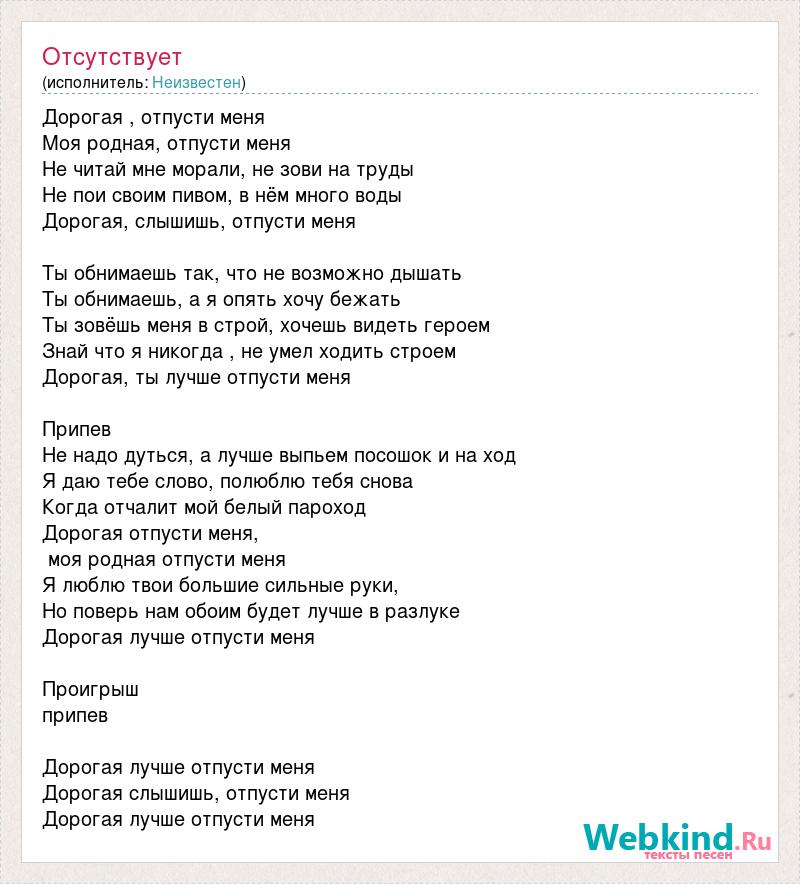 Отсутствует
(исполнитель: Неизвестен)

Дорогая , отпусти меня
Моя родная, отпусти меня
Не читай мне морали, не зови на труды
Не пои своим пивом, в нём много воды
Дорогая, слышишь, отпусти меня

Ты обнимаешь так, что не возможно дышать
Ты обнимаешь, а я опять хочу бежать
Ты зовёшь меня в строй, хочешь видеть героем
Знай что я никогда , не умел ходить строем
Дорогая, ты лучше отпусти меня

Припев
Не надо дуться, а лучше выпьем посошок и на ход
Я даю тебе слово, полюблю тебя снова
Когда отчалит мой белый пароход
Дорогая отпусти меня,
моя родная отпусти меня
Я люблю твои большие сильные руки,
Но поверь нам обоим будет лучше в разлуке
Дорогая лучше отпусти меня

Проигрыш
припев

Дорогая лучше отпусти меня
Дорогая слышишь, отпусти меня
Дорогая лучше отпусти меня

Webkind.Ru
тексты песен